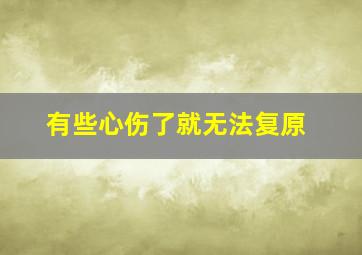 有些心伤了就无法复原